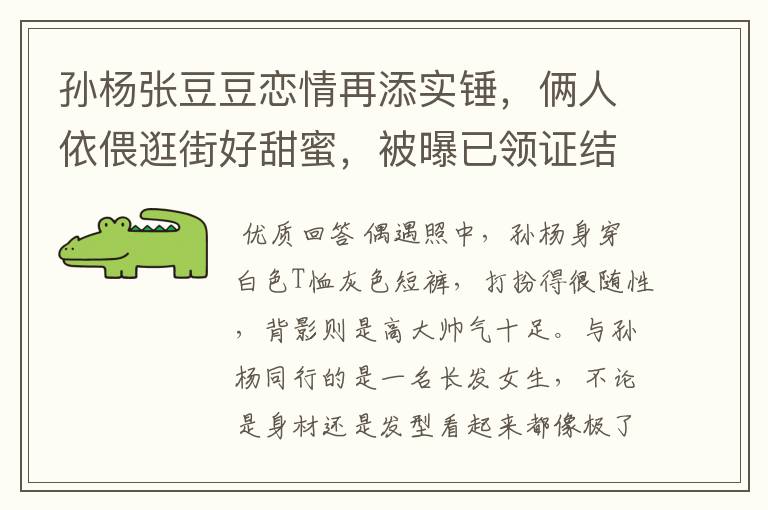 孙杨张豆豆恋情再添实锤，俩人依偎逛街好甜蜜，被曝已领证结

优质回答 偶遇照中，孙杨身穿白色T恤灰色短裤，打扮得很随性，背影则是高大帅气十足。与孙杨同行的是一名长发女生，不论是身材还是发型看起来都像极了